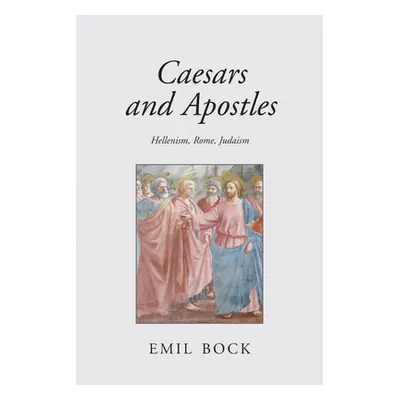 Caesars and Apostles

Hellenism, Rome, Judaism

EMIL BOCK